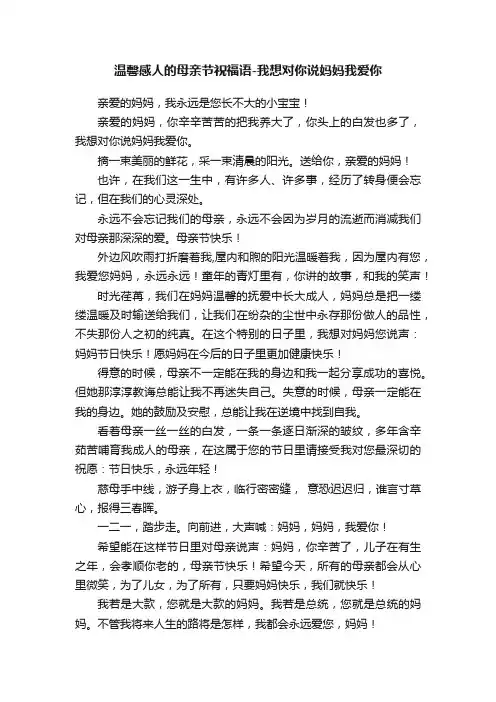 温馨感人的母亲节祝福语-我想对你说妈妈我爱你

亲爱的妈妈，我永远是您长不大的小宝宝！

亲爱的妈妈，你辛辛苦苦的把我养大了，你头上的白发也多了，我想对你说妈妈我爱你。

摘一束美丽的鲜花，采一束清晨的阳光。送给你，亲爱的妈妈！

也许，在我们这一生中，有许多人、许多事，经历了转身便会忘记，但在我们的心灵深处。

永远不会忘记我们的母亲，永远不会因为岁月的流逝而消减我们对母亲那深深的爱。母亲节快乐！

外边风吹雨打折磨着我,屋内和煦的阳光温暖着我，因为屋内有您，我爱您妈妈，永远永远！童年的青灯里有，你讲的故事，和我的笑声！

时光荏苒，我们在妈妈温馨的抚爱中长大成人，妈妈总是把一缕缕温暖及时输送给我们，让我们在纷杂的尘世中永存那份做人的品性，不失那份人之初的纯真。在这个特别的日子里，我想对妈妈您说声：妈妈节日快乐！愿妈妈在今后的日子里更加健康快乐！

得意的时候，母亲不一定能在我的身边和我一起分享成功的喜悦。但她那淳淳教诲总能让我不再迷失自己。失意的时候，母亲一定能在我的身边。她的鼓励及安慰，总能让我在逆境中找到自我。

看着母亲一丝一丝的白发，一条一条逐日渐深的皱纹，多年含辛茹苦哺育我成人的母亲，在这属于您的节日里请接受我对您最深切的祝愿：节日快乐，永远年轻！

慈母手中线，游子身上衣，临行密密缝， 意恐迟迟归，谁言寸草心，报得三春晖。

一二一，踏步走。向前进，大声喊：妈妈，妈妈，我爱你！

希望能在这样节日里对母亲说声：妈妈，你辛苦了，儿子在有生之年，会孝顺你老的，母亲节快乐！希望今天，所有的母亲都会从心里微笑，为了儿女，为了所有，只要妈妈快乐，我们就快乐！

我若是大款，您就是大款的妈妈。我若是总统，您就是总统的妈妈。不管我将来人生的路将是怎样，我都会永远爱您，妈妈！